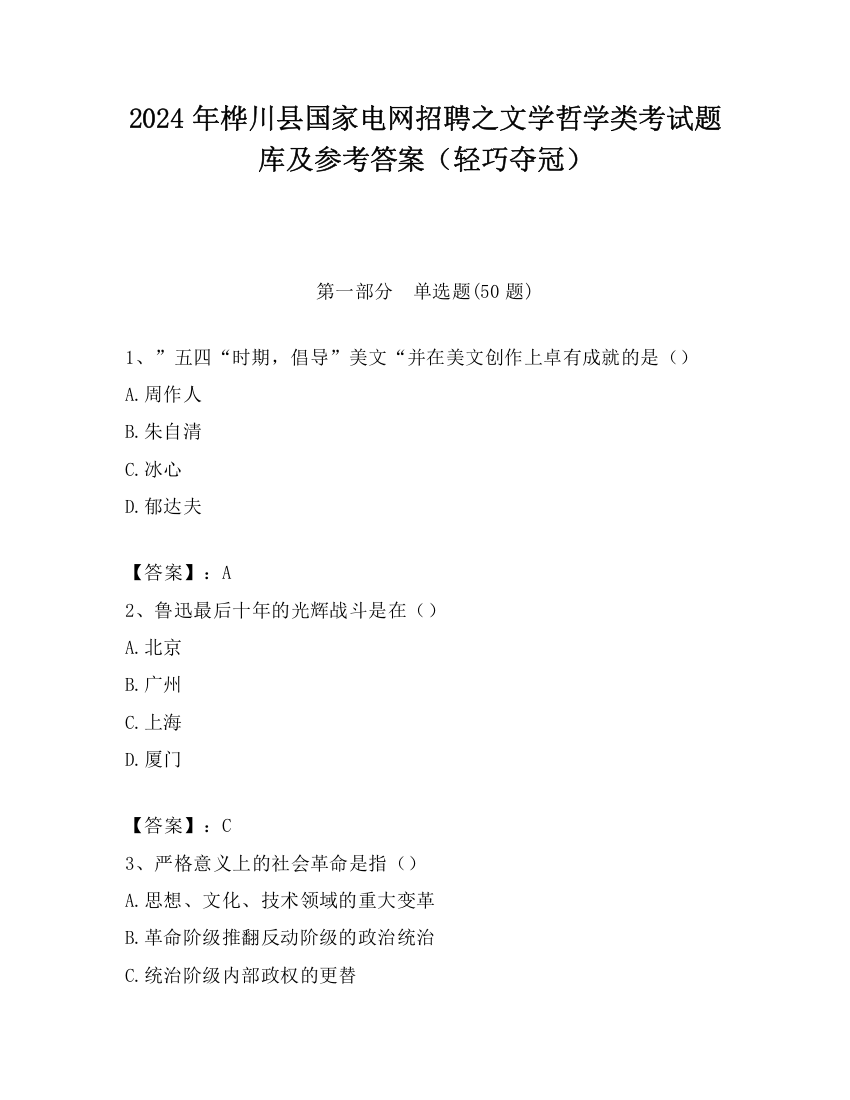 2024 年桦川县国家电网招聘之文学哲学类考试题库及参考答案（轻巧夺冠）

第一部分　单选题(50 题)

1、”五四“时期，倡导”美文“并在美文创作上卓有成就的是（）

A.周作人

B.朱自清

C.冰心

D.郁达夫

【答案】：A

2、鲁迅最后十年的光辉战斗是在（）

A.北京

B.广州

C.上海

D.厦门

【答案】：C

3、严格意义上的社会革命是指（）

A.思想、文化、技术领域的重大变革

B.革命阶级推翻反动阶级的政治统治

C.统治阶级内部政权的更替